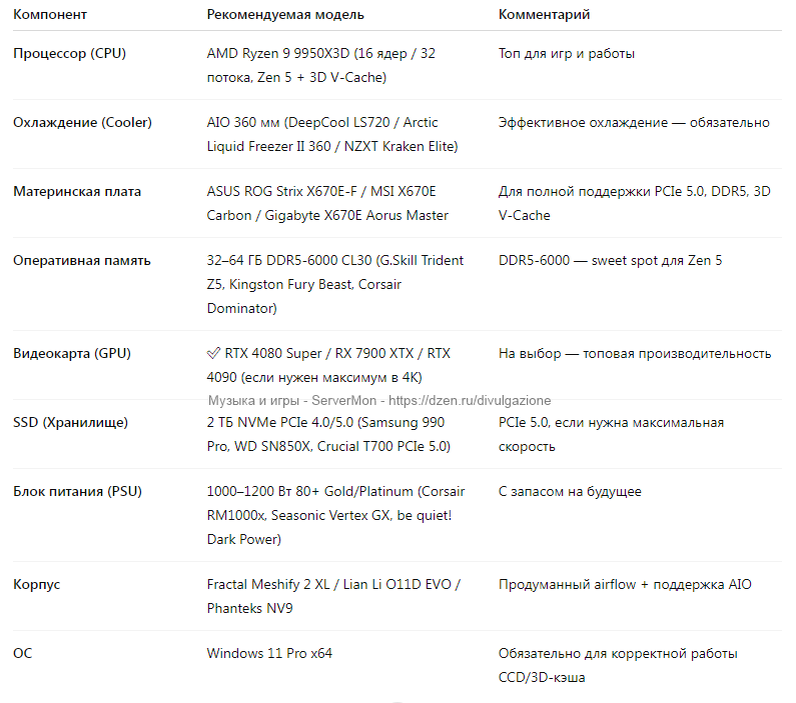 | Компонент | Рекомендуемая модель | Комментарий |
|---|---|---|
| Процессор (CPU) | AMD Ryzen 9 9950X3D (16 ядер / 32 потока, Zen 5 + 3D V-Cache) | Топ для игр и работы |
| Охлаждение (Cooler) | AIO 360 мм (DeepCool LS720 / Arctic Liquid Freezer II 360 / NZXT Kraken Elite) | Эффективное охлаждение — обязательно |
| Материнская плата | ASUS ROG Strix X670E-F / MSI X670E Carbon / Gigabyte X670E Aorus Master | Для полной поддержки PCIe 5.0, DDR5, 3D V-Cache |
| Оперативная память | 32–64 ГБ DDR5-6000 CL30 (G.Skill Trident Z5, Kingston Fury Beast, Corsair Dominator) | DDR5-6000 — sweet spot для Zen 5 |
| Видеокарта (GPU) | ✅ RTX 4080 Super / RX 7900 XTX / RTX 4090 (если нужен максимум в 4K) | На выбор — топовая производительность |
| SSD (Хранилище) | 2 ТБ NVMe PCIe 4.0/5.0 (Samsung 990 Pro, WD SN850X, Crucial T700 PCIe 5.0) | PCIe 5.0, если нужна максимальная скорость |
| Блок питания (PSU) | 1000–1200 Вт 80+ Gold/Platinum (Corsair RM1000x, Seasonic Vertex GX, be quiet! Dark Power) | С запасом на будущее |
| Корпус | Fractal Meshify 2 XL / Lian Li O11D EVO / Phanteks NV9 | Продуманный airflow + поддержка AIO |
| ОС | Windows 11 Pro x64 | Обязательно для корректной работы CCD/3D-кэша |

Музыка и игры - ServerMon - https://dzen.ru/divulgazione